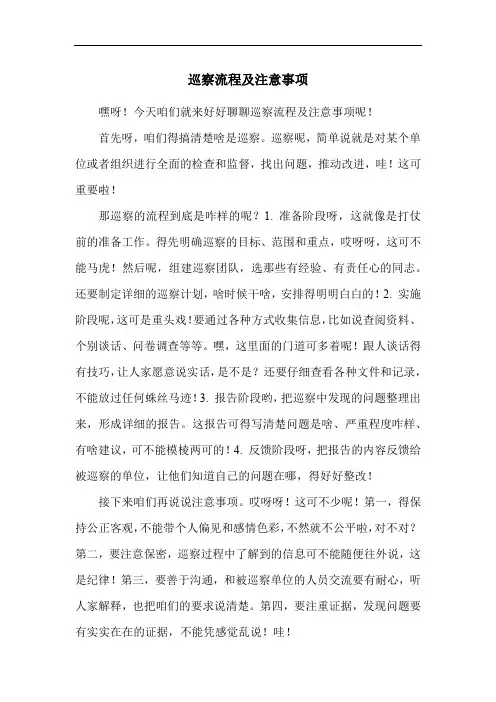 巡察流程及注意事项

嘿呀！今天咱们就来好好聊聊巡察流程及注意事项呢！

首先呀，咱们得搞清楚啥是巡察。巡察呢，简单说就是对某个单位或者组织进行全面的检查和监督，找出问题，推动改进，哇！这可重要啦！

那巡察的流程到底是咋样的呢？1. 准备阶段呀，这就像是打仗前的准备工作。得先明确巡察的目标、范围和重点，哎呀呀，这可不能马虎！然后呢，组建巡察团队，选那些有经验、有责任心的同志。还要制定详细的巡察计划，啥时候干啥，安排得明明白白的！2. 实施阶段呢，这可是重头戏！要通过各种方式收集信息，比如说查阅资料、个别谈话、问卷调查等等。嘿，这里面的门道可多着呢！跟人谈话得有技巧，让人家愿意说实话，是不是？还要仔细查看各种文件和记录，不能放过任何蛛丝马迹！3. 报告阶段哟，把巡察中发现的问题整理出来，形成详细的报告。这报告可得写清楚问题是啥、严重程度咋样、有啥建议，可不能模棱两可的！4. 反馈阶段呀，把报告的内容反馈给被巡察的单位，让他们知道自己的问题在哪，得好好整改！

接下来咱们再说说注意事项。哎呀呀！这可不少呢！第一，得保持公正客观，不能带个人偏见和感情色彩，不然就不公平啦，对不对？第二，要注意保密，巡察过程中了解到的信息可不能随便往外说，这是纪律！第三，要善于沟通，和被巡察单位的人员交流要有耐心，听人家解释，也把咱们的要求说清楚。第四，要注重证据，发现问题要有实实在在的证据，不能凭感觉乱说！哇！